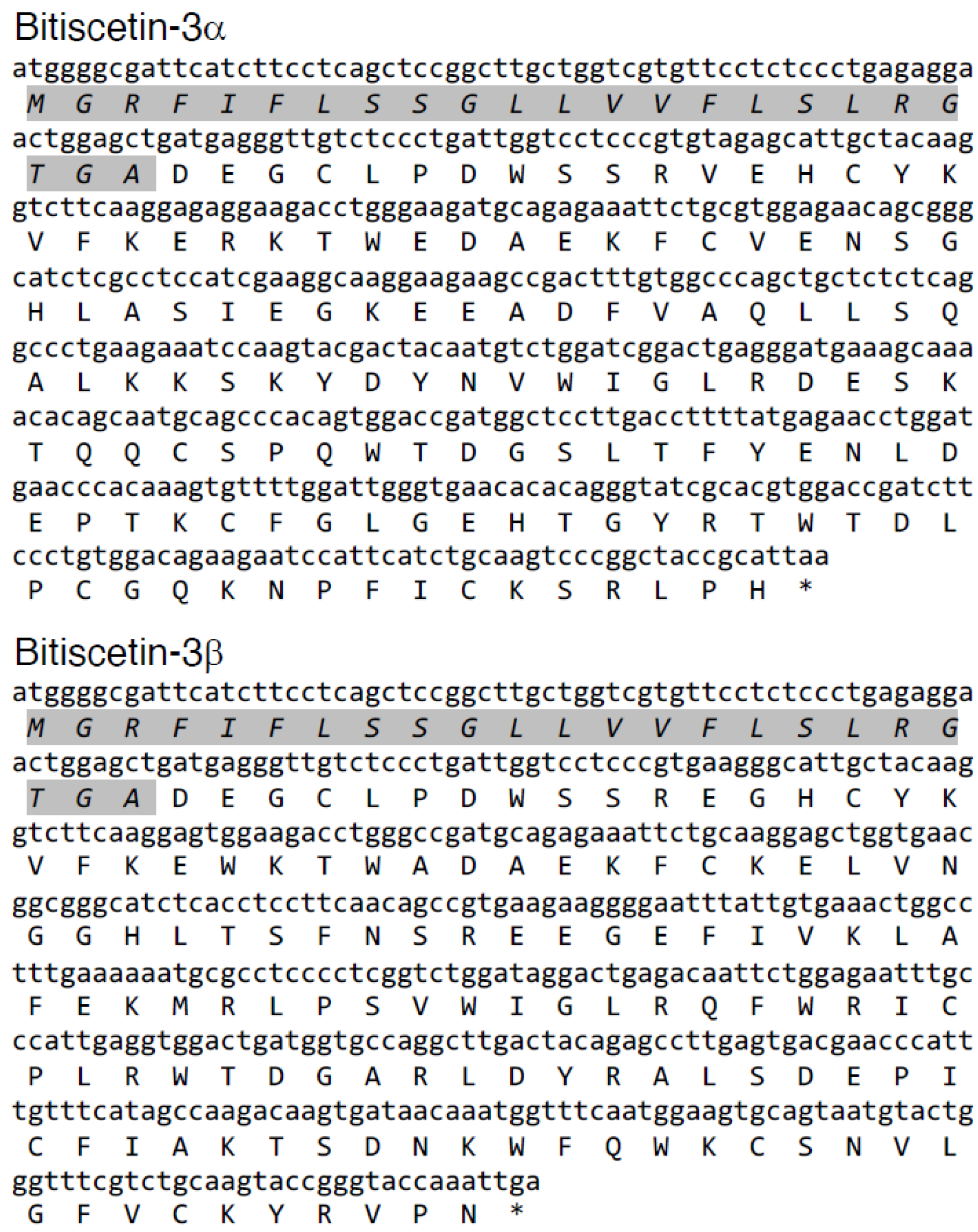 Bitiscetin-3α
atggggcgattcatcttcctcagctccggcttgctggtcgtgttcctctccctgagagga
M G R F I F L S S G L L V V F L S L R G
actggagctgatgagggttgtctccctgattggtcctcccgtgtagagcattgctacaag
T G A D E G C L P D W S S R V E H C Y K
gtcttcaaggagaggaagacctgggaagatgcagagaaattctgcgtggagaacagcggg
V F K E R K T W E D A E K F C V E N S G
catctcgcctccatcgaaggcaaggaagaagccgactttgtggcccagctgctctctcag
H L A S I E G K E E A D F V A Q L L S Q
gccctgaagaaatccaagtacgactacaatgtctggatcggactgagggatgaaagcaaa
A L K K S K Y D Y N V W I G L R D E S K
acacagcaatgcagcccacagtggaccgatggctccttgaccttttatgagaacctggat
T Q Q C S P Q W T D G S L T F Y E N L D
gaacccacaaagtgttttggattgggtgaacacacagggtatcgcacgtggaccgatctt
E P T K C F G L G E H T G Y R T W T D L
ccctgtggacagaagaatccattcatctgcaagtcccggctaccgcattaa
P C G Q K N P F I C K S R L P H *

Bitiscetin-3β
atggggcgattcatcttcctcagctccggcttgctggtcgtgttcctctccctgagagga
M G R F I F L S S G L L V V F L S L R G
actggagctgatgagggttgtctccctgattggtcctcccgtgaagggcattgctacaag
T G A D E G C L P D W S S R E G H C Y K
gtcttcaaggagtggaagacctgggccgatgcagagaaattctgcaaggagctggtgaac
V F K E W K T W A D A E K F C K E L V N
ggcgggcatctcacctccttcaacagccgtgaagaaggggaatttattgtgaaactggcc
G G H L T S F N S R E E G E F I V K L A
tttgaaaaaatgcgcctcccctcggtctggataggactgagacaattctggagaatttgc
F E K M R L P S V W I G L R Q F W R I C
ccattgaggtggactgatggtgccaggcttgactacagagccttgagtgacgaacccatt
P L R W T D G A R L D Y R A L S D E P I
tgtttcatagccaagacaagtgataacaaatggtttcaatggaagtgcagtaatgtactg
C F I A K T S D N K W F Q W K C S N V L
ggtttcgtctgcaagtaccgggtaccaaattga
G F V C K Y R V P N *